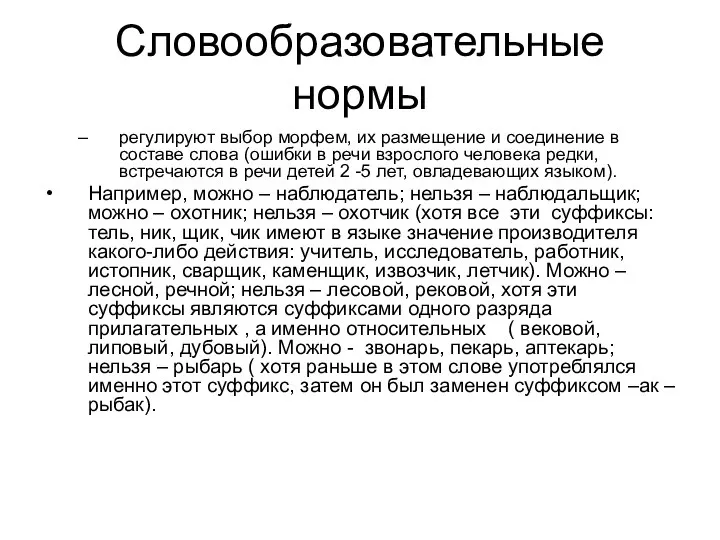 Словообразовательные нормы

– регулируют выбор морфем, их размещение и соединение в составе слова (ошибки в речи взрослого человека редки, встречаются в речи детей 2 -5 лет, овладевающих языком).

• Например, можно – наблюдатель; нельзя – наблюдальщик; можно – охотник; нельзя – охотчик (хотя все эти суффиксы: тель, ник, щик, чик имеют в языке значение производителя какого-либо действия: учитель, исследователь, работник, истопник, сварщик, каменщик, извозчик, летчик). Можно – лесной, речной; нельзя – лесовой, рековой, хотя эти суффиксы являются суффиксами одного разряда прилагательных , а именно относительных ( вековой, липовый, дубовый). Можно - звонарь, пекарь, аптекарь; нельзя – рыбарь ( хотя раньше в этом слове употреблялся именно этот суффикс, затем он был заменен суффиксом –ак – рыбак).